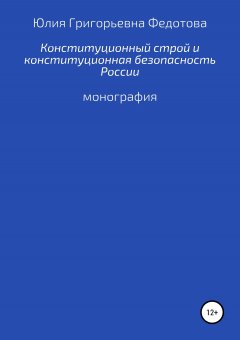 Юлия Григорьевна Федотова

Конституционный строй и конституционная безопасность России

монография

12+